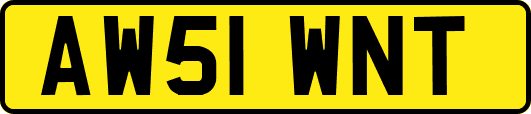 AW51 WNT